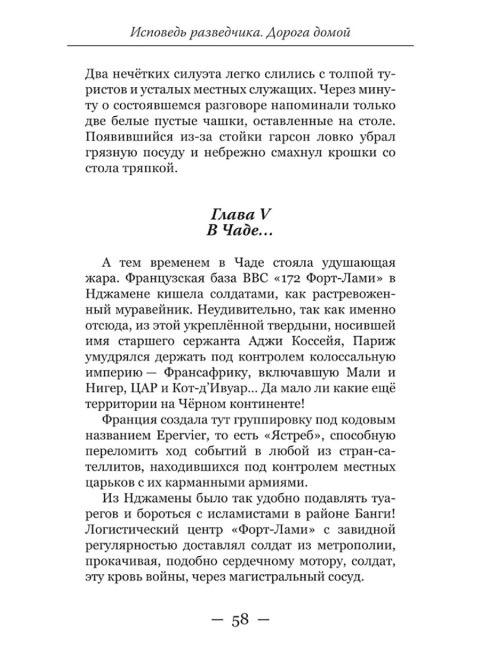 Исповедь разведчика. Дорога домой

Два нечётких силуэта легко слились с толпой туристов и усталых местных служащих. Через минуту о состоявшемся разговоре напоминали только две белые пустые чашки, оставленные на столе. Появившийся из-за стойки гарсон ловко убрал грязную посуду и небрежно смахнул крошки со стола тряпкой.

Глава V
В Чаде…

А тем временем в Чаде стояла удушающая жара. Французская база ВВС «172 Форт-Лами» в Нджамене кишела солдатами, как растревоженный муравейник. Неудивительно, так как именно отсюда, из этой укреплённой твердыни, носившей имя старшего сержанта Аджи Коссейя, Париж умудрялся держать под контролем колоссальную империю — Франсафрику, включавшую Мали и Нигер, ЦАР и Кот-д'Ивуар… Да мало ли какие ещё территории на Чёрном континенте!

Франция создала тут группировку под кодовым названием Epervier, то есть «Ястреб», способную переломить ход событий в любой из стран-сателлитов, находившихся под контролем местных царьков с их карманными армиями.

Из Нджамены было так удобно подавлять туарегов и бороться с исламистами в районе Банги! Логистический центр «Форт-Лами» с завидной регулярностью доставлял солдат из метрополии, прокачивая, подобно сердечному мотору, солдат, эту кровь войны, через магистральный сосуд.

— 58 —